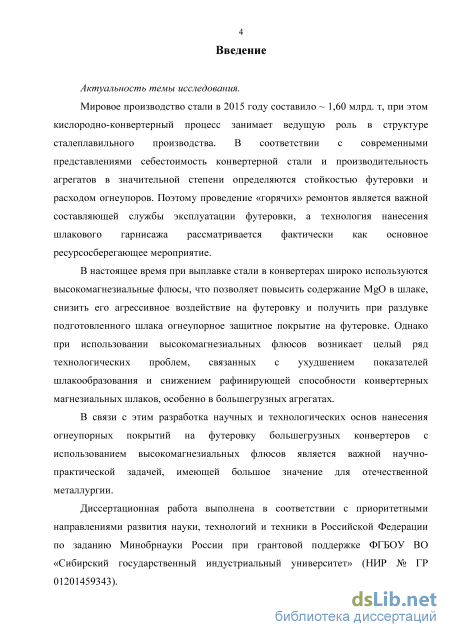 4

Введение

Актуальность темы исследования.

Мировое производство стали в 2015 году составило ~ 1,60 млрд. т, при этом кислородно-конвертерный процесс занимает ведущую роль в структуре сталеплавильного производства. В соответствии с современными представлениями себестоимость конвертерной стали и производительность агрегатов в значительной степени определяются стойкостью футеровки и расходом огнеупоров. Поэтому проведение «горячих» ремонтов является важной составляющей службы эксплуатации футеровки, а технология нанесения шлакового гарнисажа рассматривается фактически как основное ресурсосберегающее мероприятие.

В настоящее время при выплавке стали в конвертерах широко используются высокомагнезиальные флюсы, что позволяет повысить содержание MgO в шлаке, снизить его агрессивное воздействие на футеровку и получить при раздувке подготовленного шлака огнеупорное защитное покрытие на футеровке. Однако при использовании высокомагнезиальных флюсов возникает целый ряд технологических проблем, связанных с ухудшением показателей шлакообразования и снижением рафинирующей способности конвертерных магнезиальных шлаков, особенно в большегрузных агрегатах.

В связи с этим разработка научных и технологических основ нанесения огнеупорных покрытий на футеровку большегрузных конвертеров с использованием высокомагнезиальных флюсов является важной научно-практической задачей, имеющей большое значение для отечественной металлургии.

Диссертационная работа выполнена в соответствии с приоритетными направлениями развития науки, технологий и техники в Российской Федерации по заданию Минобрнауки России при грантовой поддержке ФГБОУ ВО «Сибирский государственный индустриальный университет» (НИР № ГР 01201459343).

dsLib.net
библиотека диссертаций